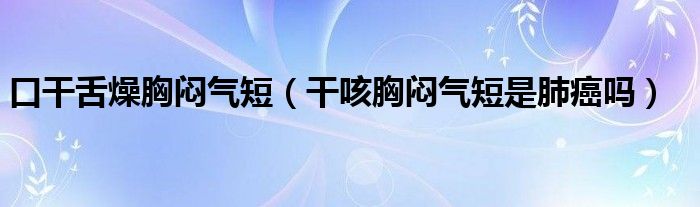 口干舌燥胸闷气短（干咳胸闷气短是肺癌吗）